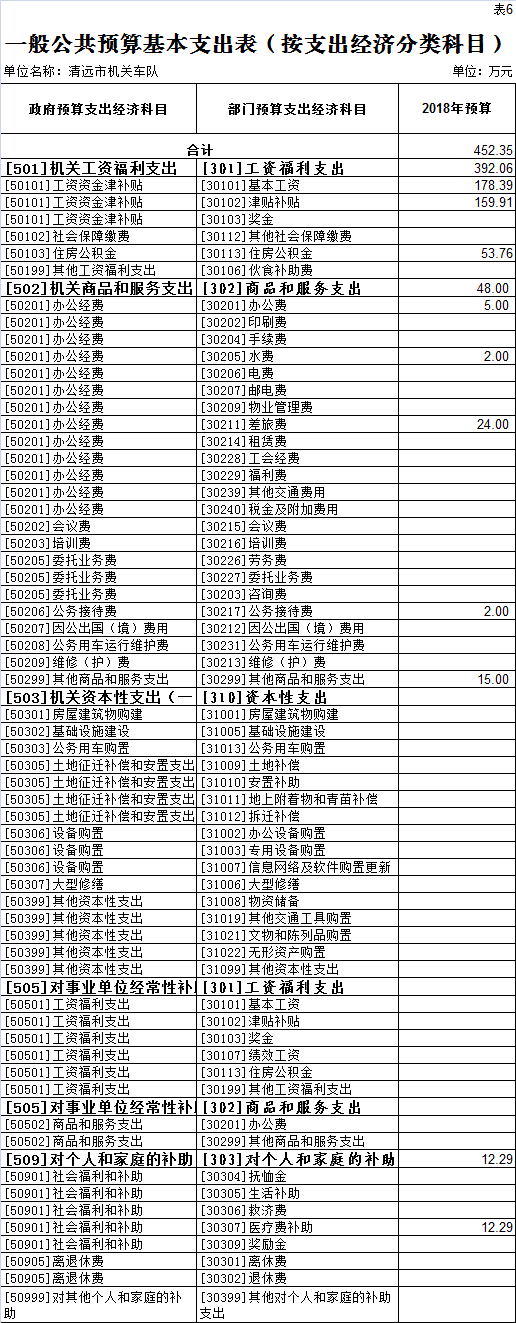 表6

一般公共预算基本支出表（按支出经济分类科目）

单位名称：清远市机关车队

单位：万元

| 政府预算支出经济科目 | 部门预算支出经济科目 | 2018年预算 |
|---|---|---|
| 合计 | | 452.35 |
| [501]机关工资福利支出 | [301]工资福利支出 | 392.06 |
| [50101]工资资金津补贴 | [30101]基本工资 | 178.39 |
| [50101]工资资金津补贴 | [30102]津贴补贴 | 159.91 |
| [50101]工资资金津补贴 | [30103]奖金 | |
| [50102]社会保障缴费 | [30112]其他社会保障缴费 | |
| [50103]住房公积金 | [30113]住房公积金 | 53.76 |
| [50199]其他工资福利支出 | [30106]伙食补助费 | |
| [502]机关商品和服务支出 | [302]商品和服务支出 | 48.00 |
| [50201]办公经费 | [30201]办公费 | 5.00 |
| [50201]办公经费 | [30202]印刷费 | |
| [50201]办公经费 | [30204]手续费 | |
| [50201]办公经费 | [30205]水费 | 2.00 |
| [50201]办公经费 | [30206]电费 | |
| [50201]办公经费 | [30207]邮电费 | |
| [50201]办公经费 | [30209]物业管理费 | |
| [50201]办公经费 | [30211]差旅费 | 24.00 |
| [50201]办公经费 | [30214]租赁费 | |
| [50201]办公经费 | [30228]工会经费 | |
| [50201]办公经费 | [30229]福利费 | |
| [50201]办公经费 | [30239]其他交通费用 | |
| [50201]办公经费 | [30240]税金及附加费用 | |
| [50202]会议费 | [30215]会议费 | |
| [50203]培训费 | [30216]培训费 | |
| [50205]委托业务费 | [30226]劳务费 | |
| [50205]委托业务费 | [30227]委托业务费 | |
| [50205]委托业务费 | [30203]咨询费 | |
| [50206]公务接待费 | [30217]公务接待费 | 2.00 |
| [50207]因公出国（境）费用 | [30212]因公出国（境）费用 | |
| [50208]公务用车运行维护费 | [30231]公务用车运行维护费 | |
| [50209]维修（护）费 | [30213]维修（护）费 | |
| [50299]其他商品和服务支出 | [30299]其他商品和服务支出 | 15.00 |
| [503]机关资本性支出（一 | [310]资本性支出 | |
| [50301]房屋建筑物购建 | [31001]房屋建筑物购建 | |
| [50302]基础设施建设 | [31005]基础设施建设 | |
| [50303]公务用车购置 | [31013]公务用车购置 | |
| [50305]土地征迁补偿和安置支出 | [31009]土地补偿 | |
| [50305]土地征迁补偿和安置支出 | [31010]安置补助 | |
| [50305]土地征迁补偿和安置支出 | [31011]地上附着物和青苗补偿 | |
| [50305]土地征迁补偿和安置支出 | [31012]拆迁补偿 | |
| [50306]设备购置 | [31002]办公设备购置 | |
| [50306]设备购置 | [31003]专用设备购置 | |
| [50306]设备购置 | [31007]信息网络及软件购置更新 | |
| [50307]大型修缮 | [31006]大型修缮 | |
| [50399]其他资本性支出 | [31008]物资储备 | |
| [50399]其他资本性支出 | [31019]其他交通工具购置 | |
| [50399]其他资本性支出 | [31021]文物和陈列品购置 | |
| [50399]其他资本性支出 | [31022]无形资产购置 | |
| [50399]其他资本性支出 | [31099]其他资本性支出 | |
| [505]对事业单位经常性补 | [301]工资福利支出 | |
| [50501]工资福利支出 | [30101]基本工资 | |
| [50501]工资福利支出 | [30102]津贴补贴 | |
| [50501]工资福利支出 | [30103]奖金 | |
| [50501]工资福利支出 | [30107]绩效工资 | |
| [50501]工资福利支出 | [30113]住房公积金 | |
| [50501]工资福利支出 | [30199]其他工资福利支出 | |
| [505]对事业单位经常性补 | [302]商品和服务支出 | |
| [50502]商品和服务支出 | [30201]办公费 | |
| [50502]商品和服务支出 | [30299]其他商品和服务支出 | |
| [509]对个人和家庭的补助 | [303]对个人和家庭的补助 | 12.29 |
| [50901]社会福利和补助 | [30304]抚恤金 | |
| [50901]社会福利和补助 | [30305]生活补助 | |
| [50901]社会福利和补助 | [30306]救济费 | |
| [50901]社会福利和补助 | [30307]医疗费补助 | 12.29 |
| [50901]社会福利和补助 | [30309]奖励金 | |
| [50905]离退休费 | [30301]离休费 | |
| [50905]离退休费 | [30302]退休费 | |
| [50999]对其他个人和家庭的补助 | [30399]其他对个人和家庭的补助支出 | |